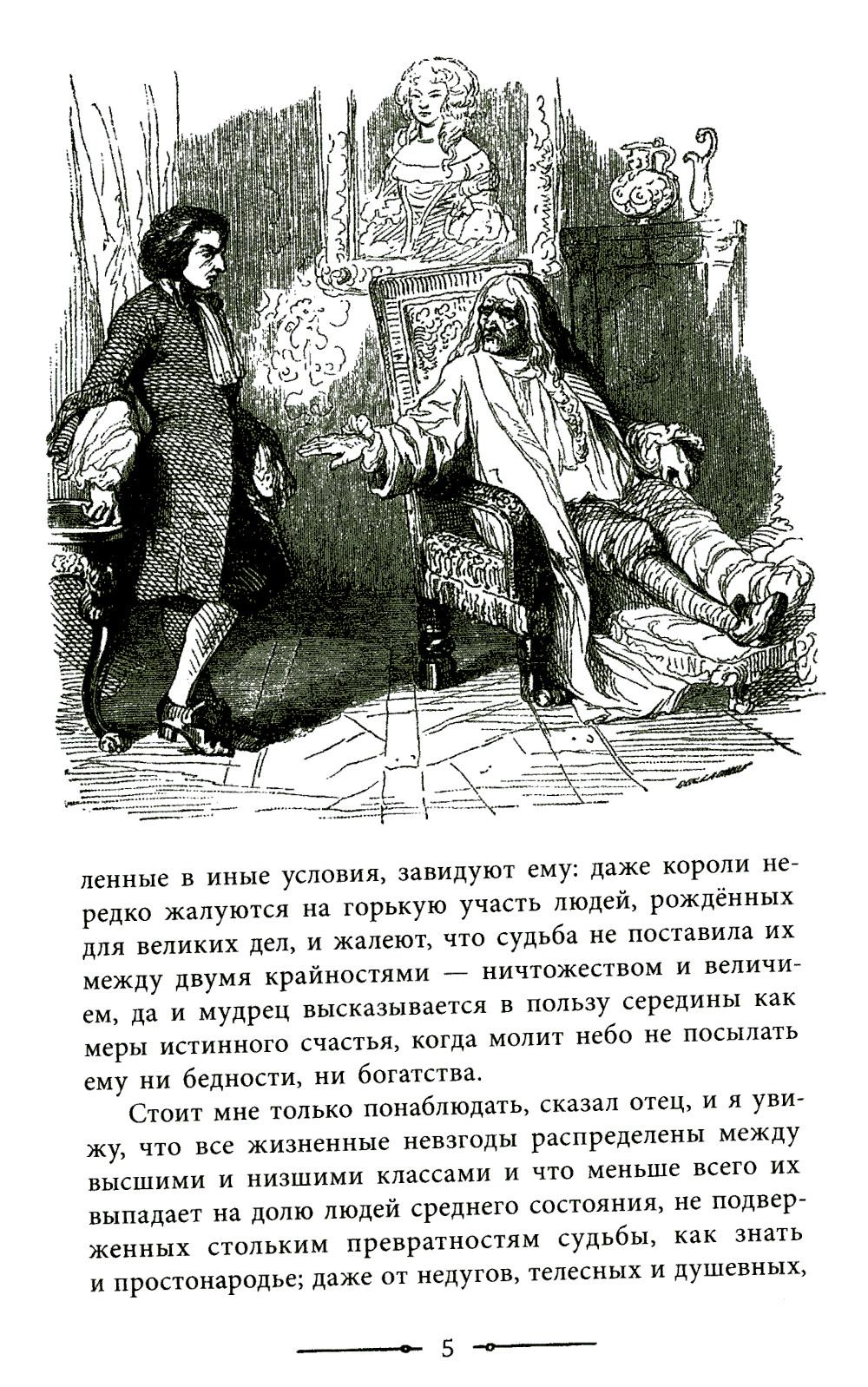 ленные в иные условия, завидуют ему: даже короли нередко жалуются на горькую участь людей, рождённых для великих дел, и жалеют, что судьба не поставила их между двумя крайностями — ничтожеством и величием, да и мудрец высказывается в пользу середины как меры истинного счастья, когда молит небо не посылать ему ни бедности, ни богатства.

Стоит мне только понаблюдать, сказал отец, и я увижу, что все жизненные невзгоды распределены между высшими и низшими классами и что меньше всего их выпадает на долю людей среднего состояния, не подверженных стольким превратностям судьбы, как знать и простонародье; даже от недугов, телесных и душевных,

5